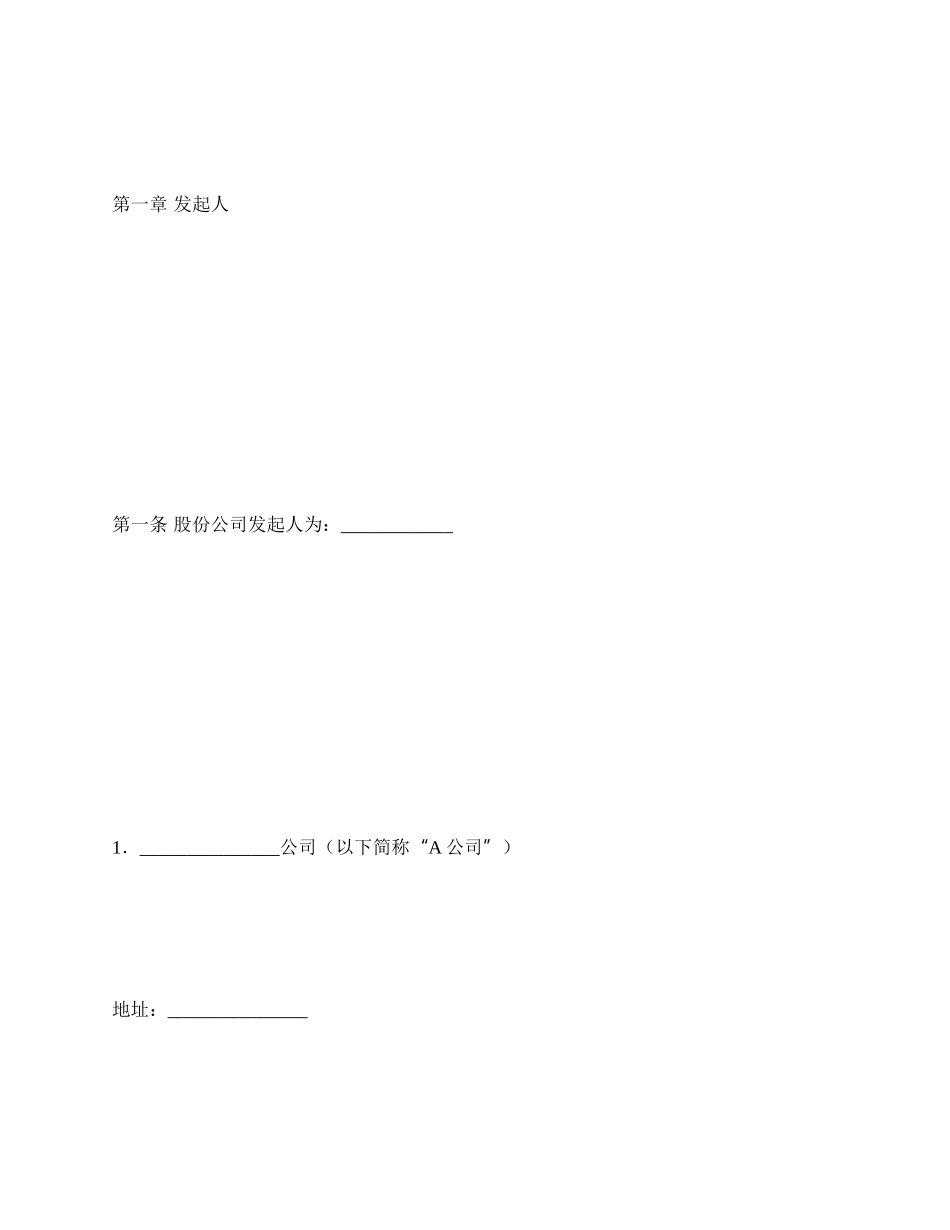 第一章 发起人

第一条 股份公司发起人为：____

1.____公司（以下简称“A公司”）

地址：____